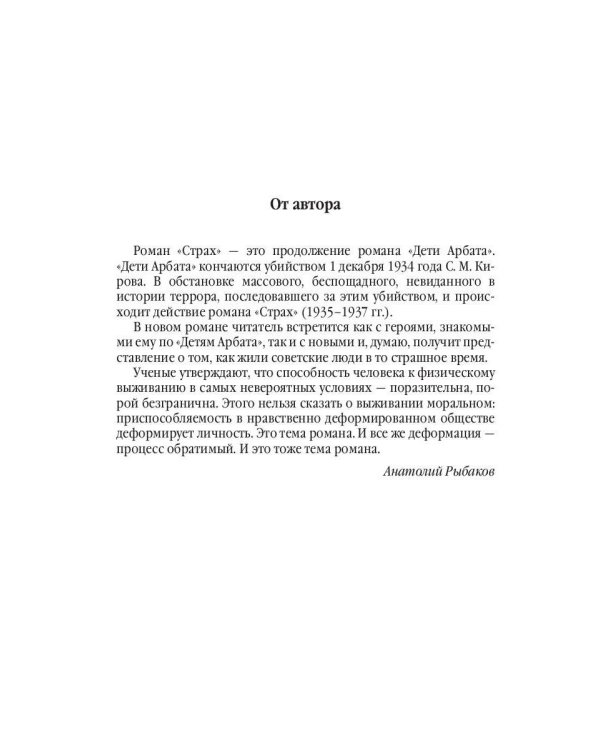 От автора

Роман «Страх» — это продолжение романа «Дети Арбата». «Дети Арбата» кончаются убийством 1 декабря 1934 года С. М. Кирова. В обстановке массового, беспощадного, невиданного в истории террора, последовавшего за этим убийством, и происходит действие романа «Страх» (1935–1937 гг.).

В новом романе читатель встретится как с героями, знакомыми ему по «Детям Арбата», так и с новыми и, думаю, получит представление о том, как жили советские люди в то страшное время.

Ученые утверждают, что способность человека к физическому выживанию в самых невероятных условиях — поразительна, порой безгранична. Этого нельзя сказать о выживании моральном: приспособляемость в нравственно деформированном обществе деформирует личность. Это тема романа. И все же деформация — процесс обратимый. И это тоже тема романа.

Анатолий Рыбаков